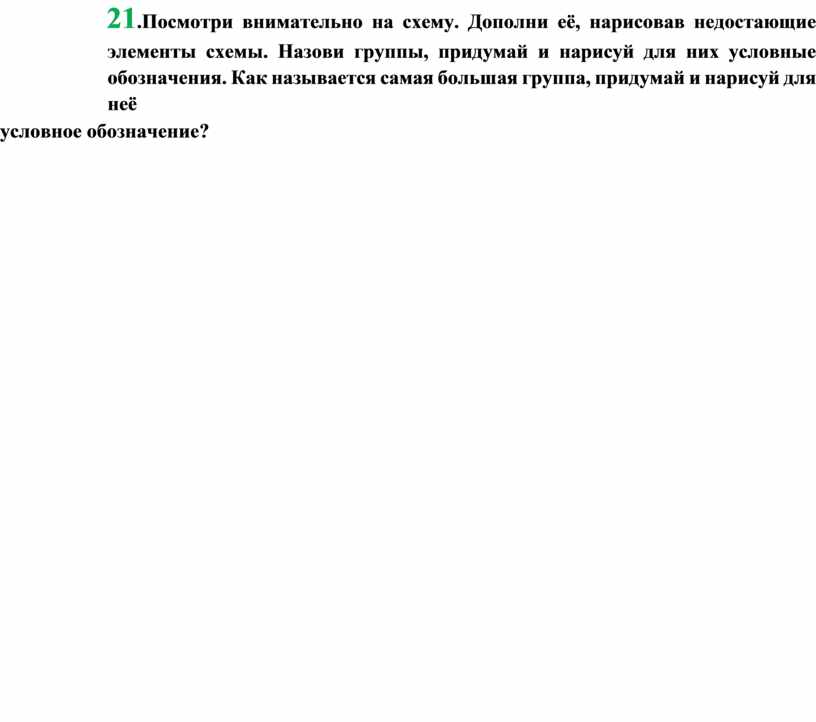 21.Посмотри внимательно на схему. Дополни её, нарисовав недостающие элементы схемы. Назови группы, придумай и нарисуй для них условные обозначения. Как называется самая большая группа, придумай и нарисуй для неё
условное обозначение?